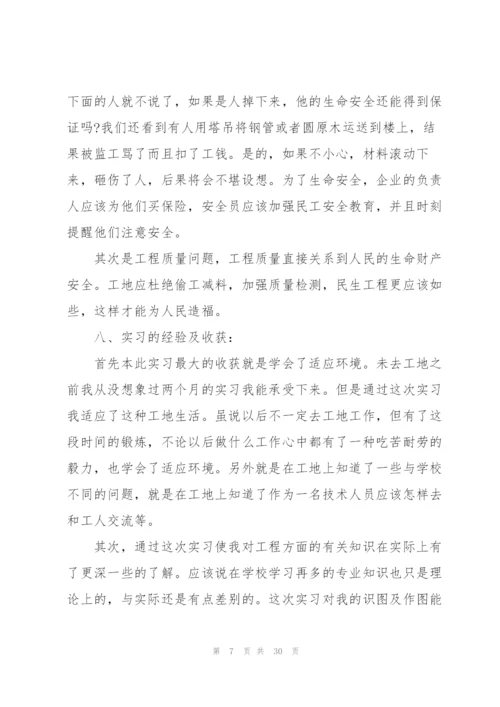 下面的人就不说了，如果是人掉下来，他的生命安全还能得到保证吗?我们还看到有人用塔吊将钢管或者圆原木运送到楼上，结果被监工骂了而且扣了工钱。是的，如果不小心，材料滚动下来，砸伤了人，后果将会不堪设想。为了生命安全，企业的负责人应该为他们买保险，安全员应该加强民工安全教育，并且时刻提醒他们注意安全。

其次是工程质量问题，工程质量直接关系到人民的生命财产安全。工地应杜绝偷工减料，加强质量检测，民生工程更应该如些，这样才能为人民造福。

八、实习的经验及收获：

首先本此实习最大的收获就是学会了适应环境。未去工地之前我从没想象过两个月的实习我能承受下来。但是通过这次实习我适应了这种工地生活。虽说以后不一定去工地工作，但有了这段时间的锻炼，不论以后做什么工作心中都有了一种吃苦耐劳的毅力，也学会了适应环境。另外就是在工地上知道了一些与学校不同的问题，就是在工地上知道了作为一名技术人员应该怎样去和工人交流等。

其次，通过这次实习使我对工程方面的有关知识在实际上有了更深一些的了解。应该说在学校学习再多的专业知识也只是理论上的，与实际还是有点差别的。这次实习对我的识图及作图能

第 7 页 共 30 页